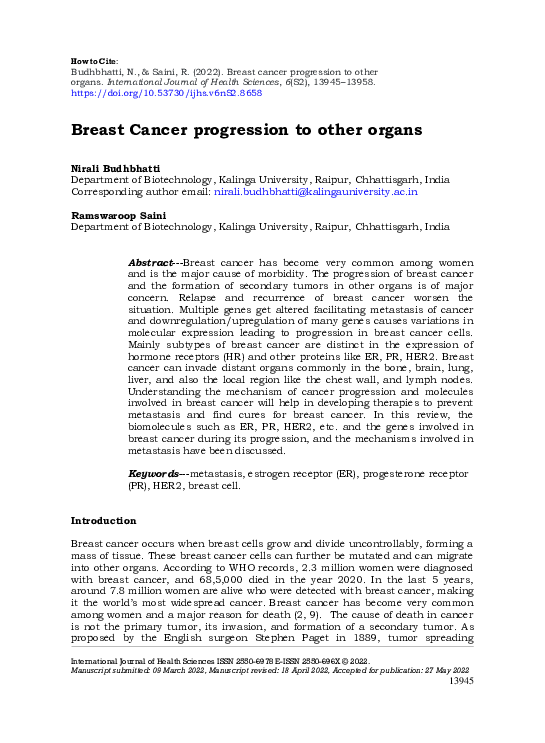 How to Cite:
Budhbhatti, N., & Saini, R. (2022). Breast cancer progression to other organs. International Journal of Health Sciences, 6(S2), 13945–13958. https://doi.org/10.53730/ijhs.v6nS2.8658

Breast Cancer progression to other organs

Nirali Budhbhatti
Department of Biotechnology, Kalinga University, Raipur, Chhattisgarh, India
Corresponding author email: nirali.budhbhatti@kalingauniversity.ac.in

Ramswaroop Saini
Department of Biotechnology, Kalinga University, Raipur, Chhattisgarh, India

Abstract---Breast cancer has become very common among women and is the major cause of morbidity. The progression of breast cancer and the formation of secondary tumors in other organs is of major concern. Relapse and recurrence of breast cancer worsen the situation. Multiple genes get altered facilitating metastasis of cancer and downregulation/upregulation of many genes causes variations in molecular expression leading to progression in breast cancer cells. Mainly subtypes of breast cancer are distinct in the expression of hormone receptors (HR) and other proteins like ER, PR, HER2. Breast cancer can invade distant organs commonly in the bone, brain, lung, liver, and also the local region like the chest wall, and lymph nodes. Understanding the mechanism of cancer progression and molecules involved in breast cancer will help in developing therapies to prevent metastasis and find cures for breast cancer. In this review, the biomolecules such as ER, PR, HER2, etc. and the genes involved in breast cancer during its progression, and the mechanisms involved in metastasis have been discussed.

Keywords---metastasis, estrogen receptor (ER), progesterone receptor (PR), HER2, breast cell.

Introduction

Breast cancer occurs when breast cells grow and divide uncontrollably, forming a mass of tissue. These breast cancer cells can further be mutated and can migrate into other organs. According to WHO records, 2.3 million women were diagnosed with breast cancer, and 68,5,000 died in the year 2020. In the last 5 years, around 7.8 million women are alive who were detected with breast cancer, making it the world's most widespread cancer. Breast cancer has become very common among women and a major reason for death (2, 9). The cause of death in cancer is not the primary tumor, its invasion, and formation of a secondary tumor. As proposed by the English surgeon Stephen Paget in 1889, tumor spreading

International Journal of Health Sciences ISSN 2550-6978 E-ISSN 2550-696X © 2022.
Manuscript submitted: 09 March 2022, Manuscript revised: 18 April 2022, Accepted for publication: 27 May 2022
13945